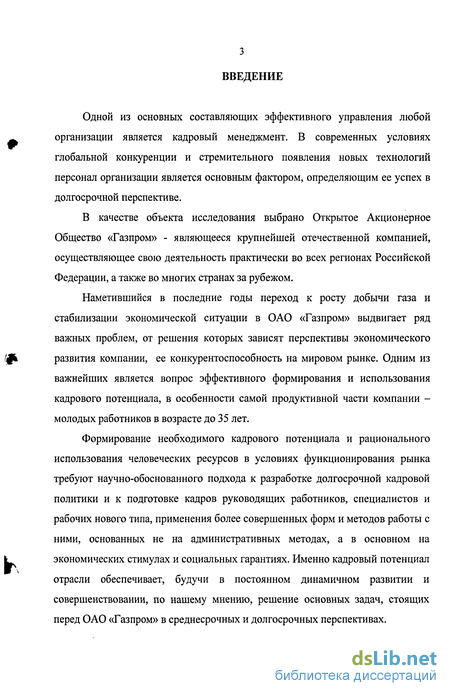 3

ВВЕДЕНИЕ

Одной из основных составляющих эффективного управления любой организации является кадровый менеджмент. В современных условиях глобальной конкуренции и стремительного появления новых технологий персонал организации является основным фактором, определяющим ее успех в долгосрочной перспективе.

В качестве объекта исследования выбрано Открытое Акционерное Общество «Газпром» - являющееся крупнейшей отечественной компанией, осуществляющее свою деятельность практически во всех регионах Российской Федерации, а также во многих странах за рубежом.

Наметившийся в последние годы переход к росту добычи газа и стабилизации экономической ситуации в ОАО «Газпром» выдвигает ряд важных проблем, от решения которых зависят перспективы экономического развития компании, ее конкурентоспособность на мировом рынке. Одним из важнейших является вопрос эффективного формирования и использования кадрового потенциала, в особенности самой продуктивной части компании – молодых работников в возрасте до 35 лет.

Формирование необходимого кадрового потенциала и рационального использования человеческих ресурсов в условиях функционирования рынка требуют научно-обоснованного подхода к разработке долгосрочной кадровой политики и к подготовке кадров руководящих работников, специалистов и рабочих нового типа, применения более совершенных форм и методов работы с ними, основанных не на административных методах, а в основном на экономических стимулах и социальных гарантиях. Именно кадровый потенциал отрасли обеспечивает, будучи в постоянном динамичном развитии и совершенствовании, по нашему мнению, решение основных задач, стоящих перед ОАО «Газпром» в среднесрочных и долгосрочных перспективах.

dsLib.net
библиотека диссертаций